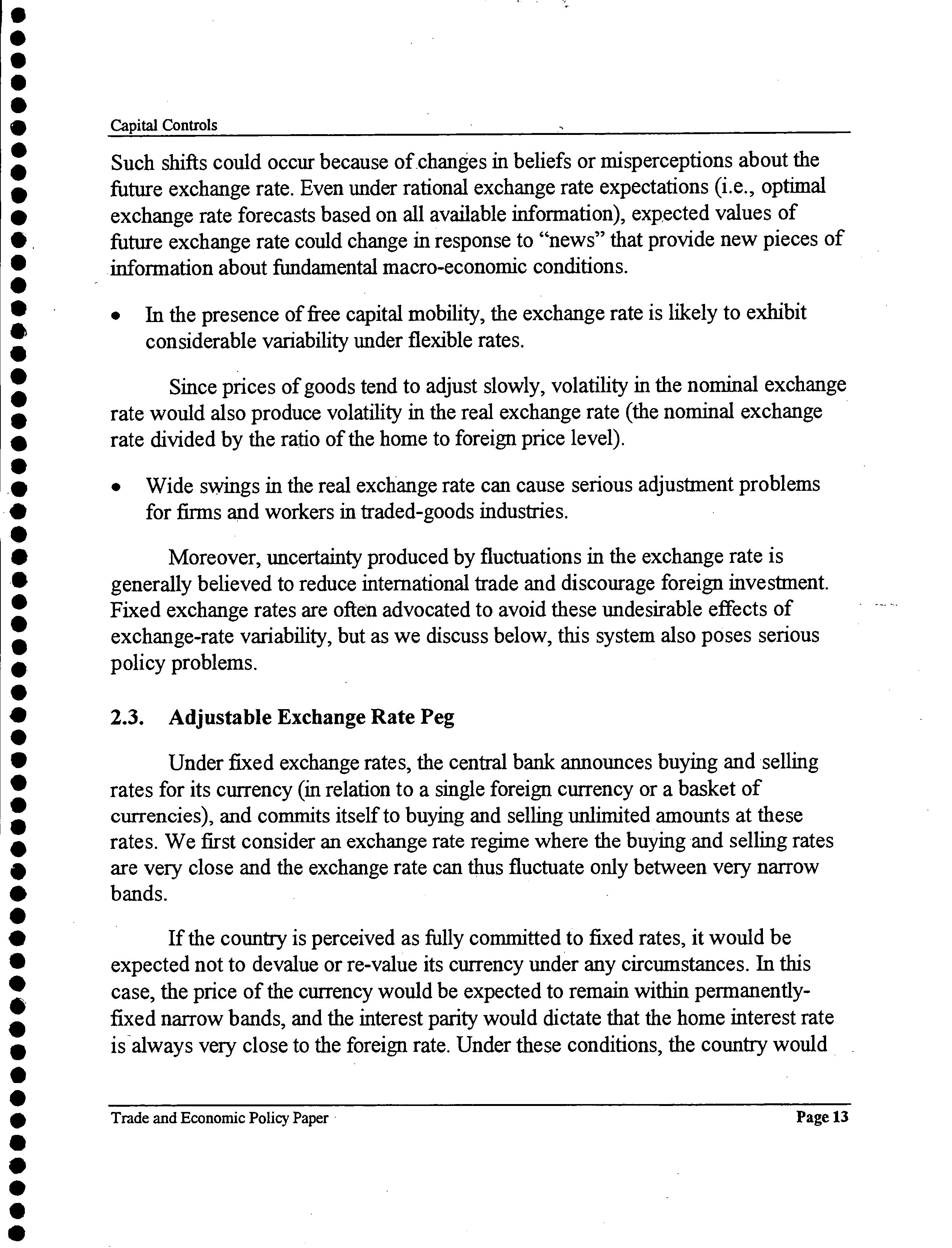 Capital Controls

Such shifts could occur because of changes in beliefs or misperceptions about the future exchange rate. Even under rational exchange rate expectations (i.e., optimal exchange rate forecasts based on all available information), expected values of future exchange rate could change in response to "news" that provide new pieces of information about fundamental macro-economic conditions.

• In the presence of free capital mobility, the exchange rate is likely to exhibit considerable variability under flexible rates.

Since prices of goods tend to adjust slowly, volatility in the nominal exchange rate would also produce volatility in the real exchange rate (the nominal exchange rate divided by the ratio of the home to foreign price level).

• Wide swings in the real exchange rate can cause serious adjustment problems for firms and workers in traded-goods industries.

Moreover, uncertainty produced by fluctuations in the exchange rate is generally believed to reduce international trade and discourage foreign investment. Fixed exchange rates are often advocated to avoid these undesirable effects of exchange-rate variability, but as we discuss below, this system also poses serious policy problems.

2.3. Adjustable Exchange Rate Peg

Under fixed exchange rates, the central bank announces buying and selling rates for its currency (in relation to a single foreign currency or a basket of currencies), and commits itself to buying and selling unlimited amounts at these rates. We first consider an exchange rate regime where the buying and selling rates are very close and the exchange rate can thus fluctuate only between very narrow bands.

If the country is perceived as fully committed to fixed rates, it would be expected not to devalue or re-value its currency under any circumstances. In this case, the price of the currency would be expected to remain within permanently-fixed narrow bands, and the interest parity would dictate that the home interest rate is always very close to the foreign rate. Under these conditions, the country would

Trade and Economic Policy Paper

Page 13